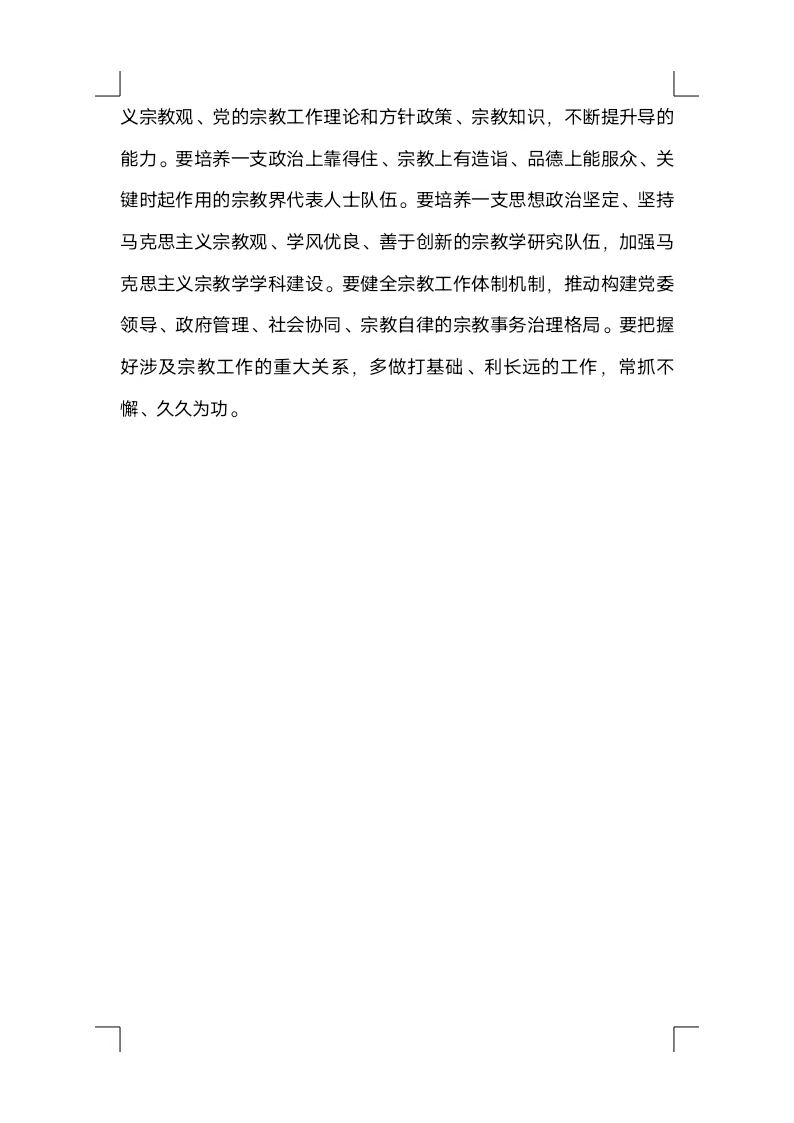 义宗教观、党的宗教工作理论和方针政策、宗教知识，不断提升导的能力。要培养一支政治上靠得住、宗教上有造诣、品德上能服众、关键时起作用的宗教界代表人士队伍。要培养一支思想政治坚定、坚持马克思主义宗教观、学风优良、善于创新的宗教学研究队伍，加强马克思主义宗教学学科建设。要健全宗教工作体制机制，推动构建党委领导、政府管理、社会协同、宗教自律的宗教事务治理格局。要把握好涉及宗教工作的重大关系，多做打基础、利长远的工作，常抓不懈、久久为功。